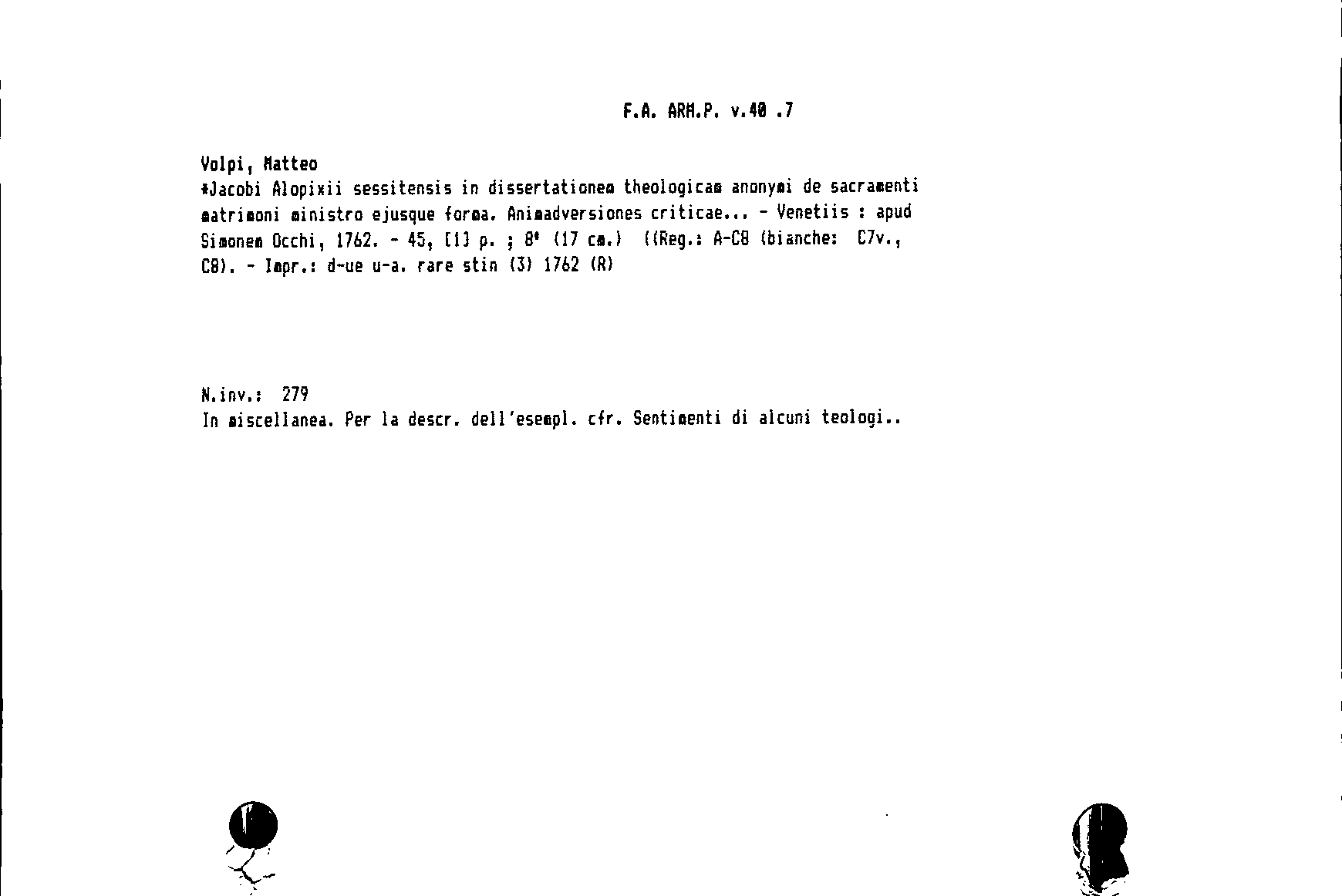 F.A. ARM.P. v.40 .7

Volpi, Matteo
*Jacobi Alopixii sessitensis in dissertationem theologicam anonymi de sacramenti matrimoni ministro ejusque forma. Animadversiones criticae... - Venetiis : apud Simonem Occhi, 1762. - 45, [1] p. ; 8° (17 cm.) ((Reg.: A-C8 (bianche: C7v., C8). - Impr.: d-ue u-a. rare stin (3) 1762 (R)

N.inv.: 279
In miscellanea. Per la descr. dell'esempl. cfr. Sentimenti di alcuni teologi..